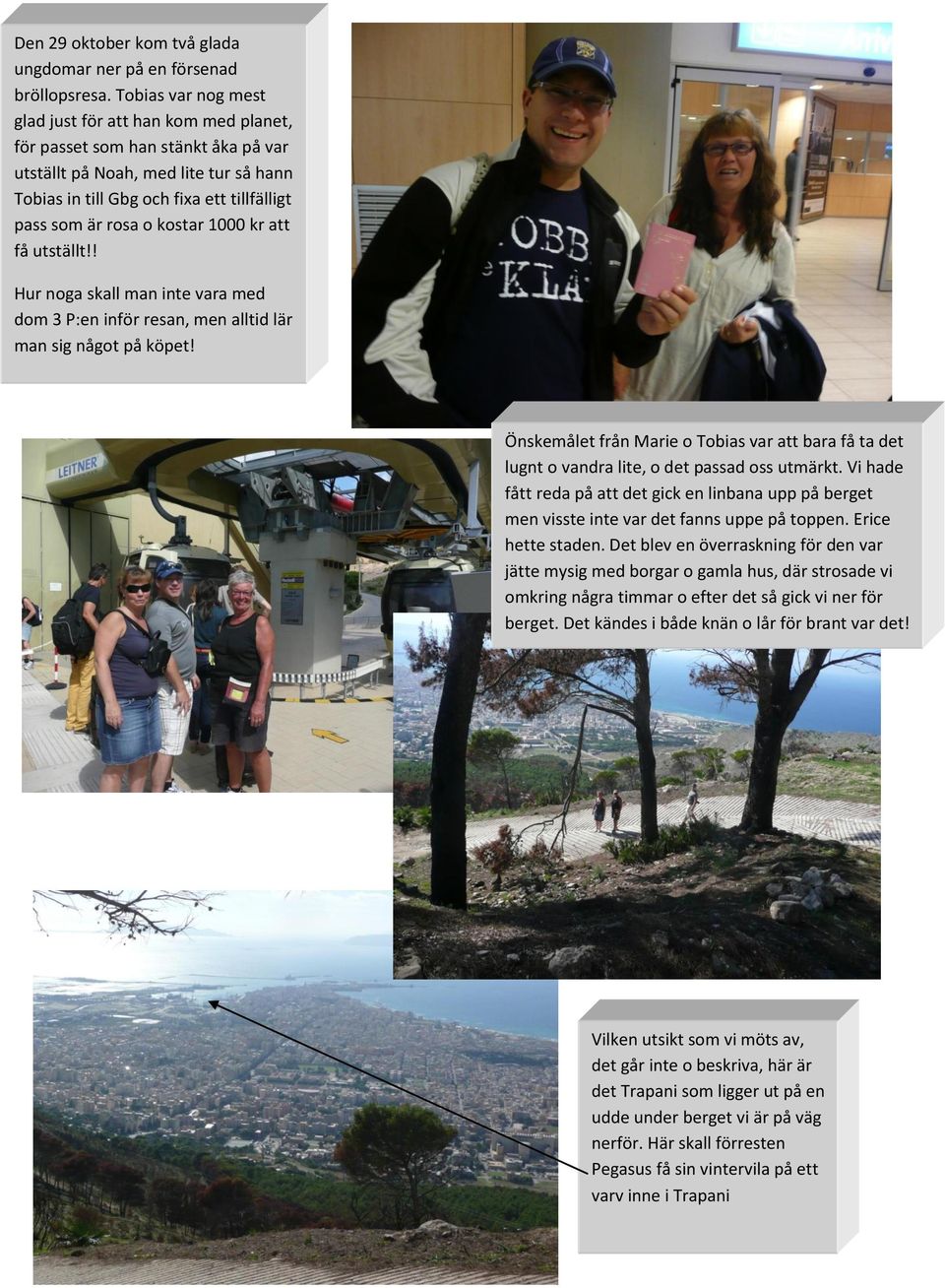 Den 29 oktober kom två glada ungdomar ner på en försenad bröllopsresa. Tobias var nog mest glad just för att han kom med planet, för passet som han stänkt åka på var utställt på Noah, med lite tur så hann Tobias in till Gbg och fixa ett tillfälligt pass som är rosa o kostar 1000 kr att få utställt!!

Hur noga skall man inte vara med dom 3 P:en inför resan, men alltid lär man sig något på köpet!

OBB
KLA

LEITNER

Önskemålet från Marie o Tobias var att bara få ta det lugnt o vandra lite, o det passad oss utmärkt. Vi hade fått reda på att det gick en linbana upp på berget men visste inte var det fanns uppe på toppen. Erice hette staden. Det blev en överraskning för den var jätte mysig med borgar o gamla hus, där strosade vi omkring några timmar o efter det så gick vi ner för berget. Det kändes i både knän o lår för brant var det!

Vilken utsikt som vi möts av, det går inte o beskriva, här är det Trapani som ligger ut på en udde under berget vi är på väg nerför. Här skall förresten Pegasus få sin vintervila på ett varv inne i Trapani